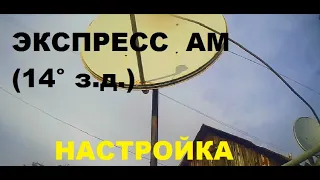 ЭКСПРЕСС АМ
(14° з.д.)

НАСТРОЙКА